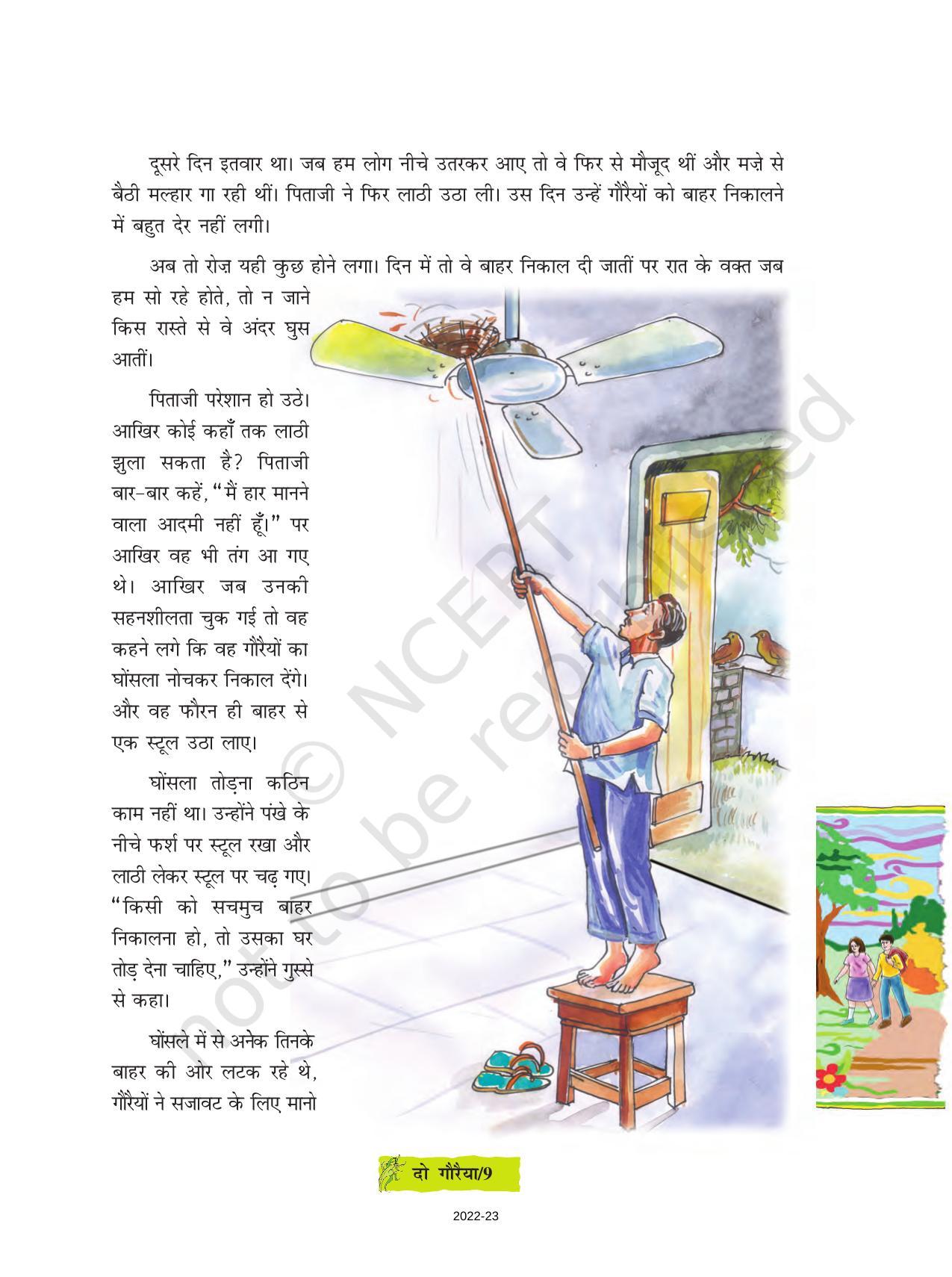 दूसरे दिन इतवार था। जब हम लोग नीचे उतरकर आए तो वे फिर से मौजूद थीं और मज़े से बैठी मल्हार गा रही थीं। पिताजी ने फिर लाठी उठा ली। उस दिन उन्हें गौरैयों को बाहर निकालने में बहुत देर नहीं लगी।

अब तो रोज़ यही कुछ होने लगा। दिन में तो वे बाहर निकाल दी जातीं पर रात के वक्त जब हम सो रहे होते, तो न जाने किस रास्ते से वे अंदर घुस आतीं।

पिताजी परेशान हो उठे। आखिर कोई कहाँ तक लाठी झुला सकता है? पिताजी बार-बार कहें, "मैं हार मानने वाला आदमी नहीं हूँ।" पर आखिर वह भी तंग आ गए थे। आखिर जब उनकी सहनशीलता चुक गई तो वह कहने लगे कि वह गौरैयों का घोंसला नोचकर निकाल देंगे। और वह फौरन ही बाहर से एक स्टूल उठा लाए।

घोंसला तोड़ना कठिन काम नहीं था। उन्होंने पंखे के नीचे फर्श पर स्टूल रखा और लाठी लेकर स्टूल पर चढ़ गए। "किसी को सचमुच बाहर निकालना हो, तो उसका घर तोड़ देना चाहिए," उन्होंने गुस्से से कहा।

घोंसले में से अनेक तिनके बाहर की ओर लटक रहे थे, गौरैयों ने सजावट के लिए मानो

© NCERT not to be republished

दो गौरैया/9

2022-23